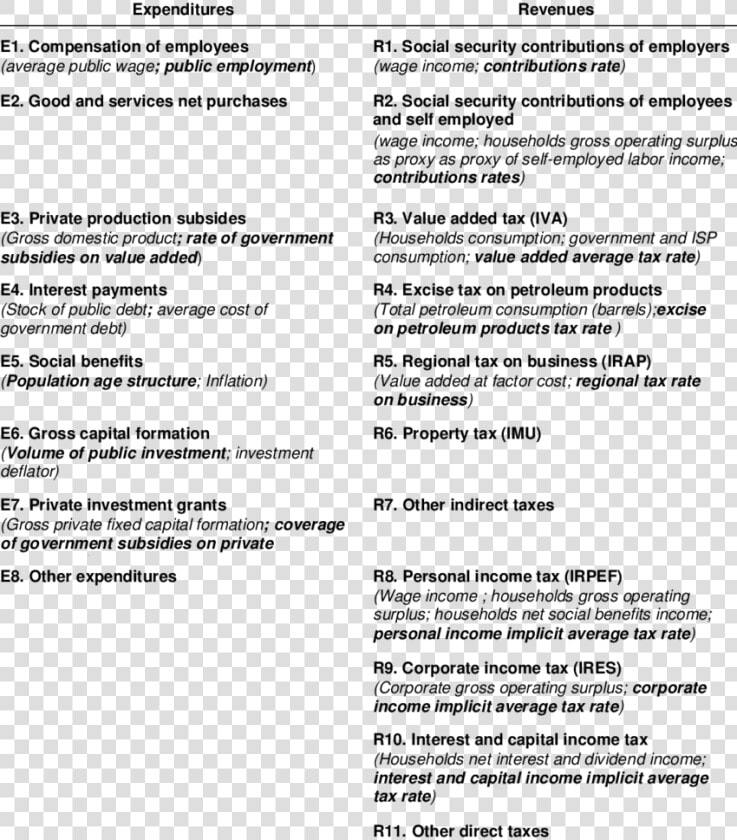 | Expenditures | Revenues |
|---|---|
| E1. Compensation of employees (average public wage; public employment) | R1. Social security contributions of employers (wage income; contributions rate) |
| E2. Good and services net purchases | R2. Social security contributions of employees and self employed (wage income; households gross operating surplus as proxy as proxy of self-employed labor income; contributions rates) |
| E3. Private production subsides (Gross domestic product; rate of government subsidies on value added) | R3. Value added tax (IVA) (Households consumption; government and ISP consumption; value added average tax rate) |
| E4. Interest payments (Stock of public debt; average cost of government debt) | R4. Excise tax on petroleum products (Total petroleum consumption (barrels);excise on petroleum products tax rate ) |
| E5. Social benefits (Population age structure; Inflation) | R5. Regional tax on business (IRAP) (Value added at factor cost; regional tax rate on business) |
| E6. Gross capital formation (Volume of public investment; investment deflator) | R6. Property tax (IMU) |
| E7. Private investment grants (Gross private fixed capital formation; coverage of government subsidies on private | R7. Other indirect taxes |
| E8. Other expenditures | R8. Personal income tax (IRPEF) (Wage income ; households gross operating surplus; households net social benefits income; personal income implicit average tax rate) |
| | R9. Corporate income tax (IRES) (Corporate gross operating surplus; corporate income implicit average tax rate) |
| | R10. Interest and capital income tax (Households net interest and dividend income; interest and capital income implicit average tax rate) |
| | R11. Other direct taxes |